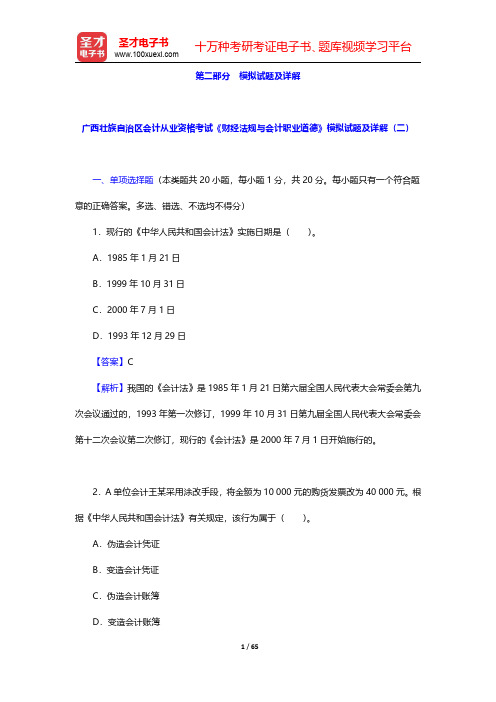 圣才电子书
圣才电子书
www.100xuexi.com
十万种考研考证电子书、题库视频学习平台

第二部分　模拟试题及详解

广西壮族自治区会计从业资格考试《财经法规与会计职业道德》模拟试题及详解（二）

一、单项选择题（本类题共 20 小题，每小题 1 分，共 20 分。每小题只有一个符合题意的正确答案。多选、错选、不选均不得分）

1．现行的《中华人民共和国会计法》实施日期是（　　）。

A．1985 年 1 月 21 日

B．1999 年 10 月 31 日

C．2000 年 7 月 1 日

D．1993 年 12 月 29 日

【答案】C

【解析】我国的《会计法》是 1985 年 1 月 21 日第六届全国人民代表大会常委会第九次会议通过的，1993 年第一次修订，1999 年 10 月 31 日第九届全国人民代表大会常委会第十二次会议第二次修订，现行的《会计法》是 2000 年 7 月 1 日开始施行的。

2．A 单位会计王某采用涂改手段，将金额为 10 000 元的购货发票改为 40 000 元。根据《中华人民共和国会计法》有关规定，该行为属于（　　）。

A．伪造会计凭证

B．变造会计凭证

C．伪造会计账簿

D．变造会计账簿

1 / 65